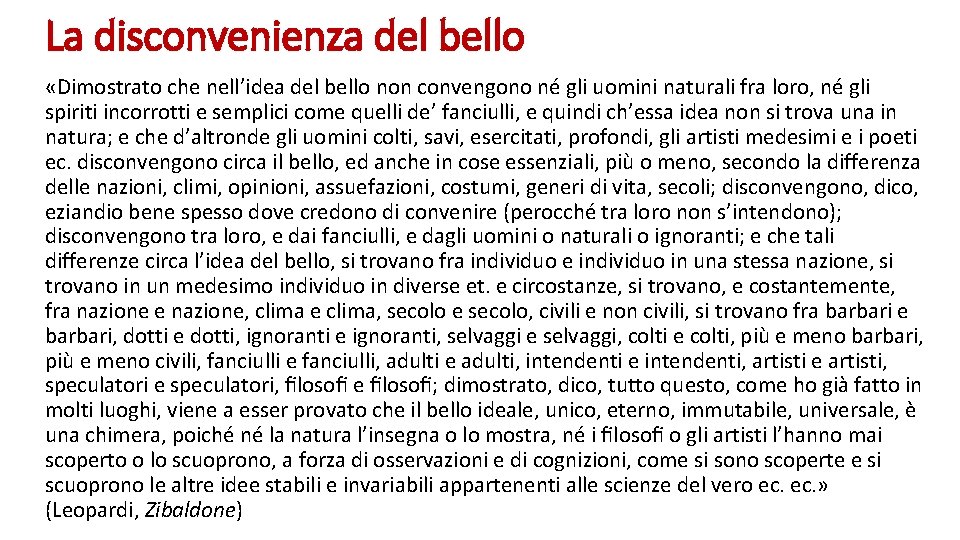 La disconvenienza del bello

«Dimostrato che nell'idea del bello non convengono né gli uomini naturali fra loro, né gli spiriti incorrotti e semplici come quelli de' fanciulli, e quindi ch'essa idea non si trova una in natura; e che d'altronde gli uomini colti, savi, esercitati, profondi, gli artisti medesimi e i poeti ec. disconvengono circa il bello, ed anche in cose essenziali, più o meno, secondo la differenza delle nazioni, climi, opinioni, assuefazioni, costumi, generi di vita, secoli; disconvengono, dico, eziandio bene spesso dove credono di convenire (perocché tra loro non s'intendono); disconvengono tra loro, e dai fanciulli, e dagli uomini o naturali o ignoranti; e che tali differenze circa l'idea del bello, si trovano fra individuo e individuo in una stessa nazione, si trovano in un medesimo individuo in diverse et. e circostanze, si trovano, e costantemente, fra nazione e nazione, clima e clima, secolo e secolo, civili e non civili, si trovano fra barbari e barbari, dotti e dotti, ignoranti e ignoranti, selvaggi e selvaggi, colti e colti, più e meno barbari, più e meno civili, fanciulli e fanciulli, adulti e adulti, intendenti e intendenti, artisti e artisti, speculatori e speculatori, filosofi e filosofi; dimostrato, dico, tutto questo, come ho già fatto in molti luoghi, viene a esser provato che il bello ideale, unico, eterno, immutabile, universale, è una chimera, poiché né la natura l'insegna o lo mostra, né i filosofi o gli artisti l'hanno mai scoperto o lo scuoprono, a forza di osservazioni e di cognizioni, come si sono scoperte e si scuoprono le altre idee stabili e invariabili appartenenti alle scienze del vero ec. ec.» (Leopardi, Zibaldone)